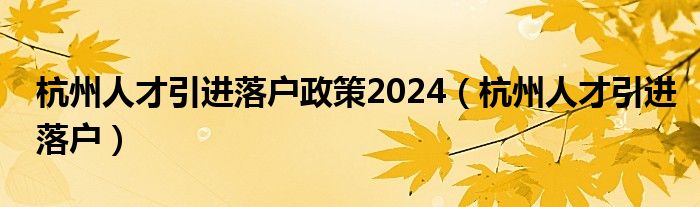 杭州人才引进落户政策2024（杭州人才引进落户）